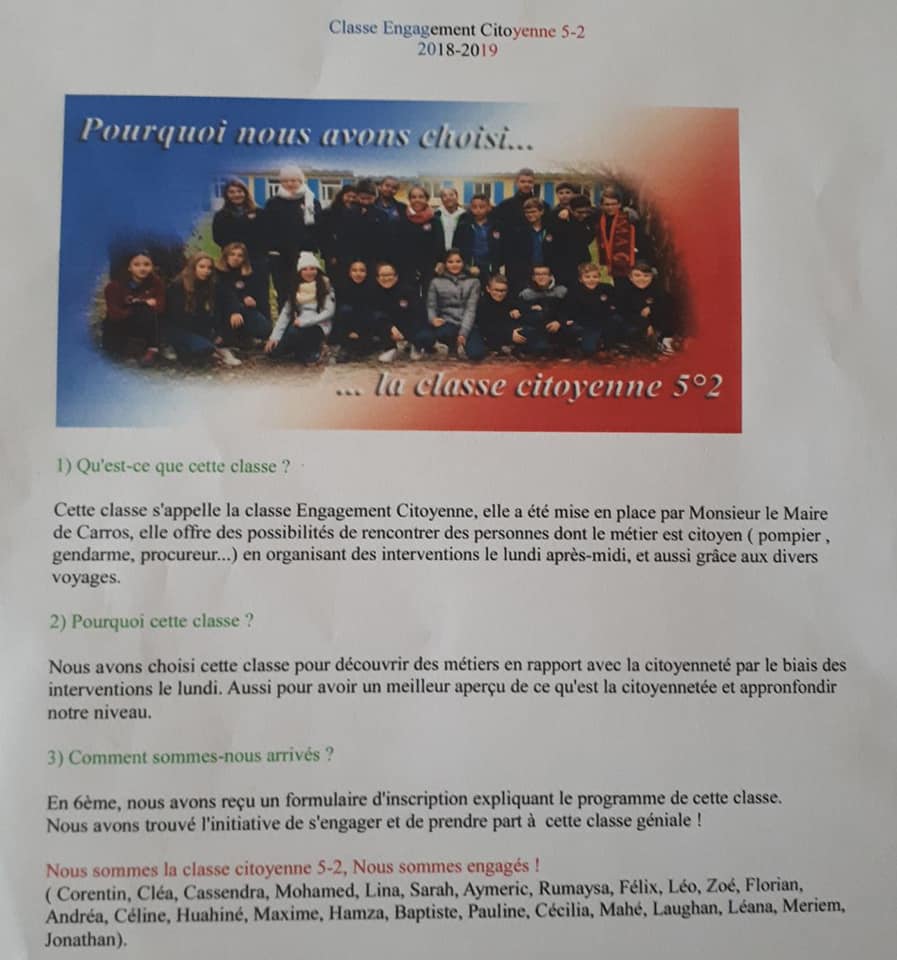 Classe Engagement Citoyenne 5-2
2018-2019

Pourquoi nous avons choisi...

... la classe citoyenne 5°2

1) Qu'est-ce que cette classe ?

Cette classe s'appelle la classe Engagement Citoyenne, elle a été mise en place par Monsieur le Maire de Carros, elle offre des possibilités de rencontrer des personnes dont le métier est citoyen ( pompier , gendarme, procureur...) en organisant des interventions le lundi après-midi, et aussi grâce aux divers voyages.

2) Pourquoi cette classe ?

Nous avons choisi cette classe pour découvrir des métiers en rapport avec la citoyenneté par le biais des interventions le lundi. Aussi pour avoir un meilleur aperçu de ce qu'est la citoyennetée et appronfondir notre niveau.

3) Comment sommes-nous arrivés ?

En 6ème, nous avons reçu un formulaire d'inscription expliquant le programme de cette classe.
Nous avons trouvé l'initiative de s'engager et de prendre part à cette classe géniale !

Nous sommes la classe citoyenne 5-2, Nous sommes engagés !
( Corentin, Cléa, Cassendra, Mohamed, Lina, Sarah, Aymeric, Rumaysa, Félix, Léo, Zoé, Florian, Andréa, Céline, Huahiné, Maxime, Hamza, Baptiste, Pauline, Cécilia, Mahé, Laughan, Léana, Meriem, Jonathan).